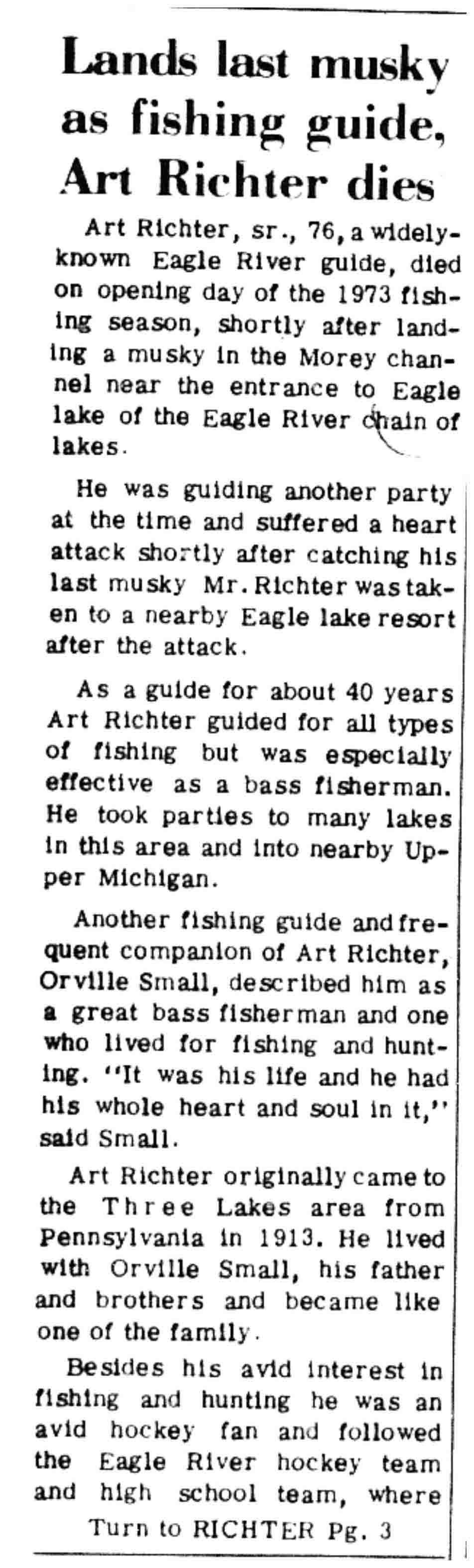 Lands last musky as fishing guide, Art Richter dies

Art Richter, sr., 76, a widely-known Eagle River guide, died on opening day of the 1973 fishing season, shortly after landing a musky in the Morey channel near the entrance to Eagle lake of the Eagle River chain of lakes.

He was guiding another party at the time and suffered a heart attack shortly after catching his last musky Mr. Richter was taken to a nearby Eagle lake resort after the attack.

As a guide for about 40 years Art Richter guided for all types of fishing but was especially effective as a bass fisherman. He took parties to many lakes in this area and into nearby Upper Michigan.

Another fishing guide and frequent companion of Art Richter, Orville Small, described him as a great bass fisherman and one who lived for fishing and hunting. "It was his life and he had his whole heart and soul in it," said Small.

Art Richter originally came to the Three Lakes area from Pennsylvania in 1913. He lived with Orville Small, his father and brothers and became like one of the family.

Besides his avid interest in fishing and hunting he was an avid hockey fan and followed the Eagle River hockey team and high school team, where

Turn to RICHTER Pg. 3